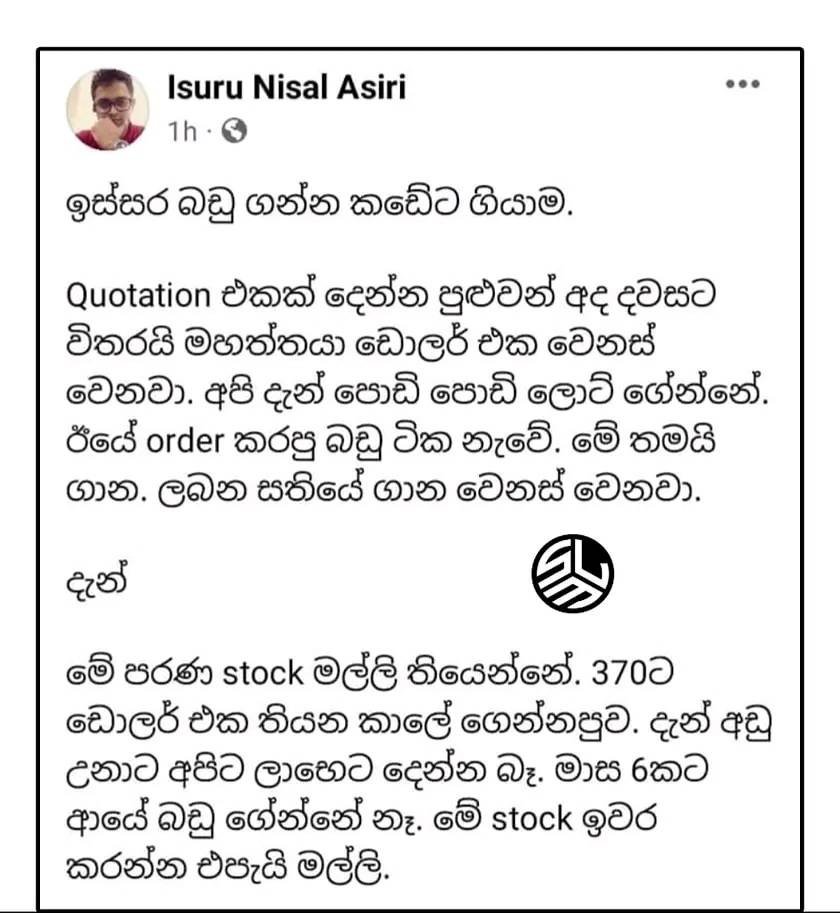 Isuru Nisal Asiri
1h ·

ඉස්සර බඩු ගන්න කඩේට ගියාම.

Quotation එකක් දෙන්න පුළුවන් අද දවසට විතරයි මහත්තයා ඩොලර් එක වෙනස් වෙනවා. අපි දැන් පොඩි පොඩි ලොට් ගේන්නේ. ඊයේ order කරපු බඩු ටික නැවේ. මේ තමයි ගාන. ලබන සතියේ ගාන වෙනස් වෙනවා.

දැන්

මේ පරණ stock මල්ලි තියෙන්නේ. 370ට ඩොලර් එක තියන කාලේ ගෙන්නපුව. දැන් අඩු උනාට අපිට ලාභෙට දෙන්න බෑ. මාස 6කට ආයේ බඩු ගේන්නේ නෑ. මේ stock ඉවර කරන්න එපැයි මල්ලි.